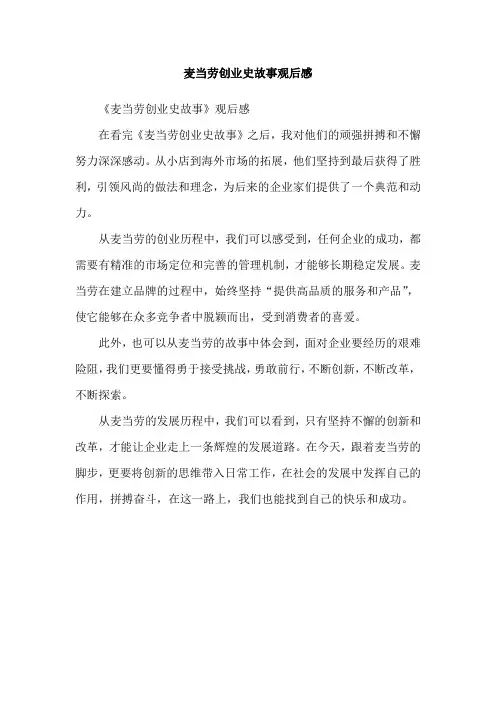 麦当劳创业史故事观后感

《麦当劳创业史故事》观后感

在看完《麦当劳创业史故事》之后，我对他们的顽强拼搏和不懈努力深深感动。从小店到海外市场的拓展，他们坚持到最后获得了胜利，引领风尚的做法和理念，为后来的企业家们提供了一个典范和动力。

从麦当劳的创业历程中，我们可以感受到，任何企业的成功，都需要有精准的市场定位和完善的管理机制，才能够长期稳定发展。麦当劳在建立品牌的过程中，始终坚持“提供高品质的服务和产品”，使它能够在众多竞争者中脱颖而出，受到消费者的喜爱。

此外，也可以从麦当劳的故事中体会到，面对企业要经历的艰难险阻，我们更要懂得勇于接受挑战，勇敢前行，不断创新，不断改革，不断探索。

从麦当劳的发展历程中，我们可以看到，只有坚持不懈的创新和改革，才能让企业走上一条辉煌的发展道路。在今天，跟着麦当劳的脚步，更要将创新的思维带入日常工作，在社会的发展中发挥自己的作用，拼搏奋斗，在这一路上，我们也能找到自己的快乐和成功。